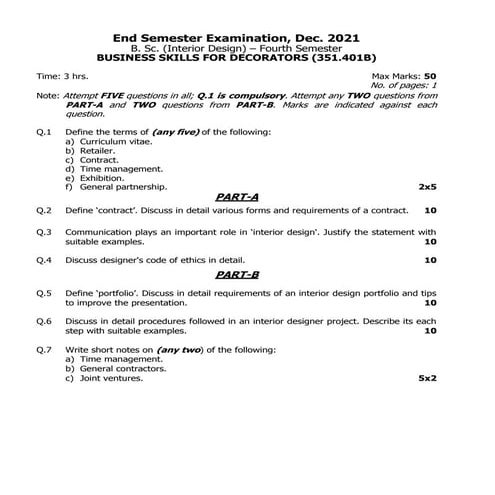 End Semester Examination, Dec. 2021
B. Sc. (Interior Design) – Fourth Semester
BUSINESS SKILLS FOR DECORATORS (351.401B)

Time: 3 hrs.

Max Marks: 50
No. of pages: 1

Note: Attempt FIVE questions in all; Q.1 is compulsory. Attempt any TWO questions from PART-A and TWO questions from PART-B. Marks are indicated against each question.

Q.1 Define the terms of (any five) of the following:
a) Curriculum vitae.
b) Retailer.
c) Contract.
d) Time management.
e) Exhibition.
f) General partnership. 2x5

PART-A

Q.2 Define 'contract'. Discuss in detail various forms and requirements of a contract. 10

Q.3 Communication plays an important role in 'interior design'. Justify the statement with suitable examples. 10

Q.4 Discuss designer's code of ethics in detail. 10

PART-B

Q.5 Define 'portfolio'. Discuss in detail requirements of an interior design portfolio and tips to improve the presentation. 10

Q.6 Discuss in detail procedures followed in an interior designer project. Describe its each step with suitable examples. 10

Q.7 Write short notes on (any two) of the following:
a) Time management.
b) General contractors.
c) Joint ventures. 5x2